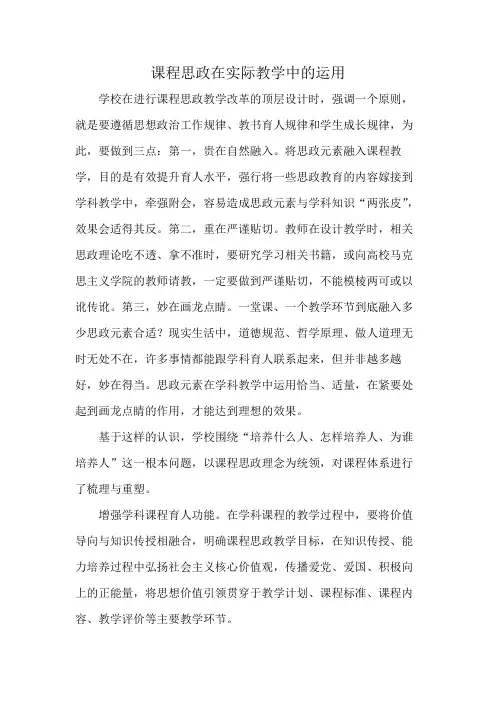 课程思政在实际教学中的运用

学校在进行课程思政教学改革的顶层设计时，强调一个原则，就是要遵循思想政治工作规律、教书育人规律和学生成长规律，为此，要做到三点：第一，贵在自然融入。将思政元素融入课程教学，目的是有效提升育人水平，强行将一些思政教育的内容嫁接到学科教学中，牵强附会，容易造成思政元素与学科知识“两张皮”，效果会适得其反。第二，重在严谨贴切。教师在设计教学时，相关思政理论吃不透、拿不准时，要研究学习相关书籍，或向高校马克思主义学院的教师请教，一定要做到严谨贴切，不能模棱两可或以讹传讹。第三，妙在画龙点睛。一堂课、一个教学环节到底融入多少思政元素合适？现实生活中，道德规范、哲学原理、做人道理无时无处不在，许多事情都能跟学科育人联系起来，但并非越多越好，妙在得当。思政元素在学科教学中运用恰当、适量，在紧要处起到画龙点睛的作用，才能达到理想的效果。

基于这样的认识，学校围绕“培养什么人、怎样培养人、为谁培养人”这一根本问题，以课程思政理念为统领，对课程体系进行了梳理与重塑。

增强学科课程育人功能。在学科课程的教学过程中，要将价值导向与知识传授相融合，明确课程思政教学目标，在知识传授、能力培养过程中弘扬社会主义核心价值观，传播爱党、爱国、积极向上的正能量，将思想价值引领贯穿于教学计划、课程标准、课程内容、教学评价等主要教学环节。